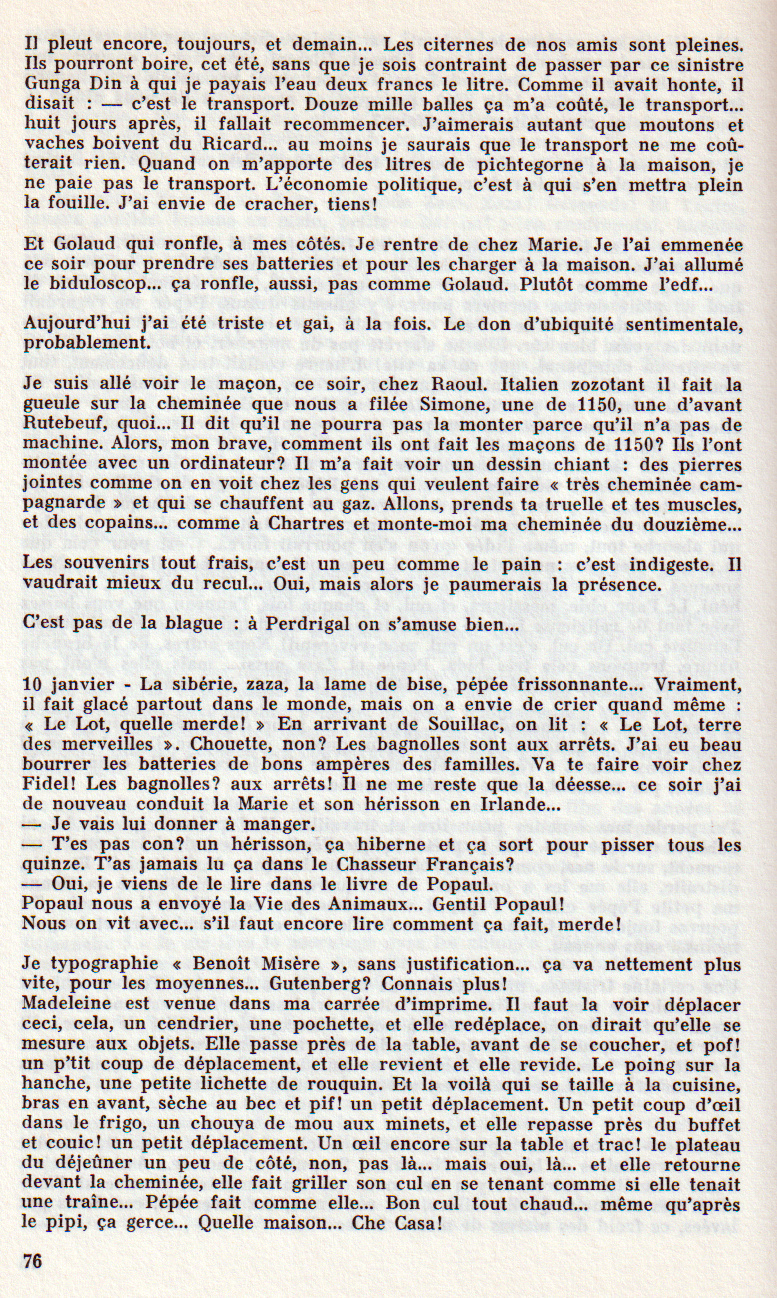 Il pleut encore, toujours, et demain... Les citernes de nos amis sont pleines. Ils pourront boire, cet été, sans que je sois contraint de passer par ce sinistre Gunga Din à qui je payais l'eau deux francs le litre. Comme il avait honte, il disait : — c'est le transport. Douze mille balles ça m'a coûté, le transport... huit jours après, il fallait recommencer. J'aimerais autant que moutons et vaches boivent du Ricard... au moins je saurais que le transport ne me coûterait rien. Quand on m'apporte des litres de pichtegorne à la maison, je ne paie pas le transport. L'économie politique, c'est à qui s'en mettra plein la fouille. J'ai envie de cracher, tiens!

Et Golaud qui ronfle, à mes côtés. Je rentre de chez Marie. Je l'ai emmenée ce soir pour prendre ses batteries et pour les charger à la maison. J'ai allumé le biduloscop... ça ronfle, aussi, pas comme Golaud. Plutôt comme l'edf...

Aujourd'hui j'ai été triste et gai, à la fois. Le don d'ubiquité sentimentale, probablement.

Je suis allé voir le maçon, ce soir, chez Raoul. Italien zozotant il fait la gueule sur la cheminée que nous a filée Simone, une de 1150, une d'avant Rutebeuf, quoi... Il dit qu'il ne pourra pas la monter parce qu'il n'a pas de machine. Alors, mon brave, comment ils ont fait les maçons de 1150? Ils l'ont montée avec un ordinateur? Il m'a fait voir un dessin chiant : des pierres jointes comme on en voit chez les gens qui veulent faire « très cheminée campagnarde » et qui se chauffent au gaz. Allons, prends ta truelle et tes muscles, et des copains... comme à Chartres et monte-moi ma cheminée du douzième...

Les souvenirs tout frais, c'est un peu comme le pain : c'est indigeste. Il vaudrait mieux du recul... Oui, mais alors je paumerais la présence.

C'est pas de la blague : à Perdrigal on s'amuse bien...

10 janvier - La sibérie, zaza, la lame de bise, pépée frissonnante... Vraiment, il fait glacé partout dans le monde, mais on a envie de crier quand même : « Le Lot, quelle merde! » En arrivant de Souillac, on lit : « Le Lot, terre des merveilles ». Chouette, non? Les bagnolles sont aux arrêts. J'ai eu beau bourrer les batteries de bons ampères des familles. Va te faire voir chez Fidel! Les bagnolles? aux arrêts! Il ne me reste que la déesse... ce soir j'ai de nouveau conduit la Marie et son hérisson en Irlande...
— Je vais lui donner à manger.
— T'es pas con? un hérisson, ça hiberne et ça sort pour pisser tous les quinze. T'as jamais lu ça dans le Chasseur Français?
— Oui, je viens de le lire dans le livre de Popaul.
Popaul nous a envoyé la Vie des Animaux... Gentil Popaul!
Nous on vit avec... s'il faut encore lire comment ça fait, merde!

Je typographie « Benoît Misère », sans justification... ça va nettement plus vite, pour les moyennes... Gutenberg? Connais plus!
Madeleine est venue dans ma carrée d'imprime. Il faut la voir déplacer ceci, cela, un cendrier, une pochette, et elle redéplace, on dirait qu'elle se mesure aux objets. Elle passe près de la table, avant de se coucher, et pof! un p'tit coup de déplacement, et elle revient et elle revide. Le poing sur la hanche, une petite lichette de rouquin. Et la voilà qui se taille à la cuisine, bras en avant, sèche au bec et pif! un petit déplacement. Un petit coup d'œil dans le frigo, un chouya de mou aux minets, et elle repasse près du buffet et couic! un petit déplacement. Un œil encore sur la table et trac! le plateau du déjeûner un peu de côté, non, pas là... mais oui, là... et elle retourne devant la cheminée, elle fait griller son cul en se tenant comme si elle tenait une traîne... Pépée fait comme elle... Bon cul tout chaud... même qu'après le pipi, ça gerce... Quelle maison... Che Casa!

76